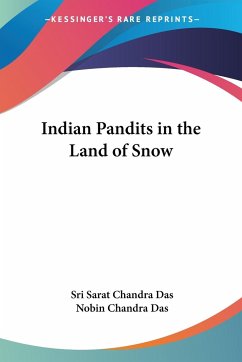 —KESSINGER'S RARE REPRINTS—

Indian Pandits in the Land of Snow

Sri Sarat Chandra Das
Nobin Chandra Das